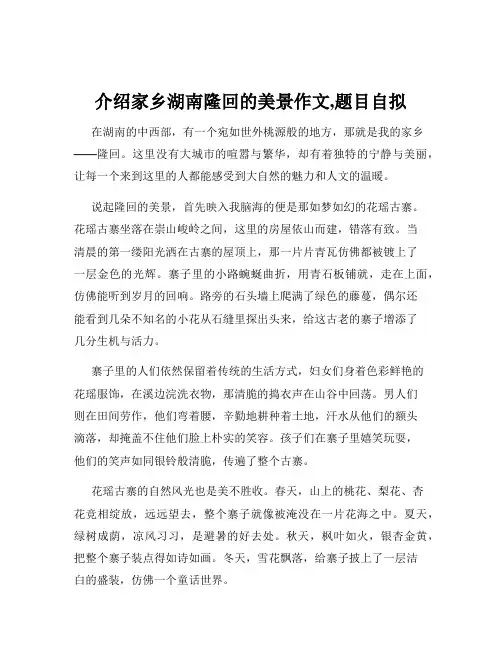 介绍家乡湖南隆回的美景作文,题目自拟

在湖南的中西部，有一个宛如世外桃源般的地方，那就是我的家乡——隆回。这里没有大城市的喧嚣与繁华，却有着独特的宁静与美丽，让每一个来到这里的人都能感受到大自然的魅力和人文的温暖。

说起隆回的美景，首先映入我脑海的便是那如梦如幻的花瑶古寨。花瑶古寨坐落在崇山峻岭之间，这里的房屋依山而建，错落有致。当清晨的第一缕阳光洒在古寨的屋顶上，那一片片青瓦仿佛都被镀上了一层金色的光辉。寨子里的小路蜿蜒曲折，用青石板铺就，走在上面，仿佛能听到岁月的回响。路旁的石头墙上爬满了绿色的藤蔓，偶尔还能看到几朵不知名的小花从石缝里探出头来，给这古老的寨子增添了几分生机与活力。

寨子里的人们依然保留着传统的生活方式，妇女们身着色彩鲜艳的花瑶服饰，在溪边浣洗衣物，那清脆的捣衣声在山谷中回荡。男人们则在田间劳作，他们弯着腰，辛勤地耕种着土地，汗水从他们的额头滴落，却掩盖不住他们脸上朴实的笑容。孩子们在寨子里嬉笑玩耍，他们的笑声如同银铃般清脆，传遍了整个古寨。

花瑶古寨的自然风光也是美不胜收。春天，山上的桃花、梨花、杏花竞相绽放，远远望去，整个寨子就像被淹没在一片花海之中。夏天，绿树成荫，凉风习习，是避暑的好去处。秋天，枫叶如火，银杏金黄，把整个寨子装点得如诗如画。冬天，雪花飘落，给寨子披上了一层洁白的盛装，仿佛一个童话世界。